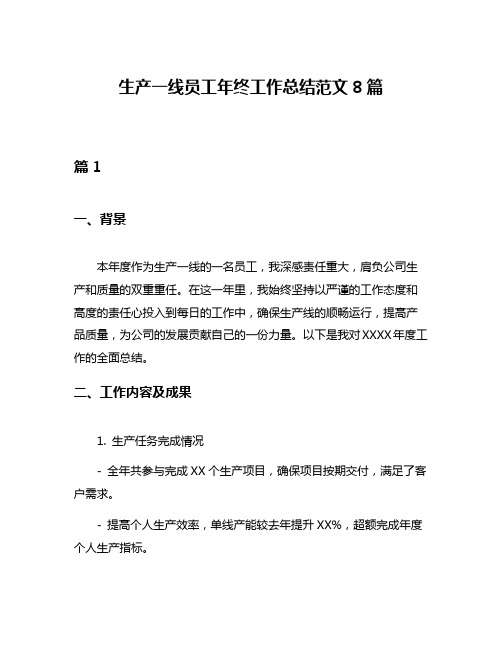 生产一线员工年终工作总结范文 8 篇

篇 1

一、背景

本年度作为生产一线的一名员工，我深感责任重大，肩负公司生产和质量的双重重任。在这一年里，我始终坚持以严谨的工作态度和高度的责任心投入到每日的工作中，确保生产线的顺畅运行，提高产品质量，为公司的发展贡献自己的一份力量。以下是我对 XXXX 年度工作的全面总结。

二、工作内容及成果

1. 生产任务完成情况

- 全年共参与完成 XX 个生产项目，确保项目按期交付，满足了客户需求。

- 提高个人生产效率，单线产能较去年提升 XX%，超额完成年度个人生产指标。